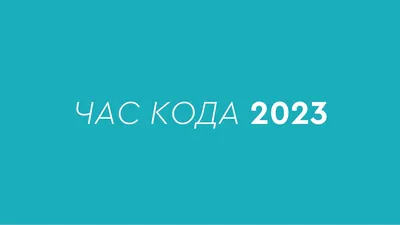 ЧАС КОДА 2023